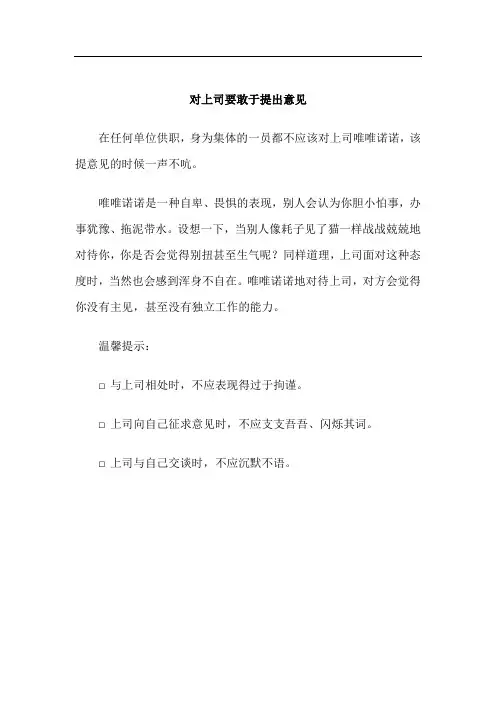 对上司要敢于提出意见

在任何单位供职，身为集体的一员都不应该对上司唯唯诺诺，该提意见的时候一声不吭。

唯唯诺诺是一种自卑、畏惧的表现，别人会认为你胆小怕事，办事犹豫、拖泥带水。设想一下，当别人像耗子见了猫一样战战兢兢地对待你，你是否会觉得别扭甚至生气呢？同样道理，上司面对这种态度时，当然也会感到浑身不自在。唯唯诺诺地对待上司，对方会觉得你没有主见，甚至没有独立工作的能力。

温馨提示：

□ 与上司相处时，不应表现得过于拘谨。

□ 上司向自己征求意见时，不应支支吾吾、闪烁其词。

□ 上司与自己交谈时，不应沉默不语。